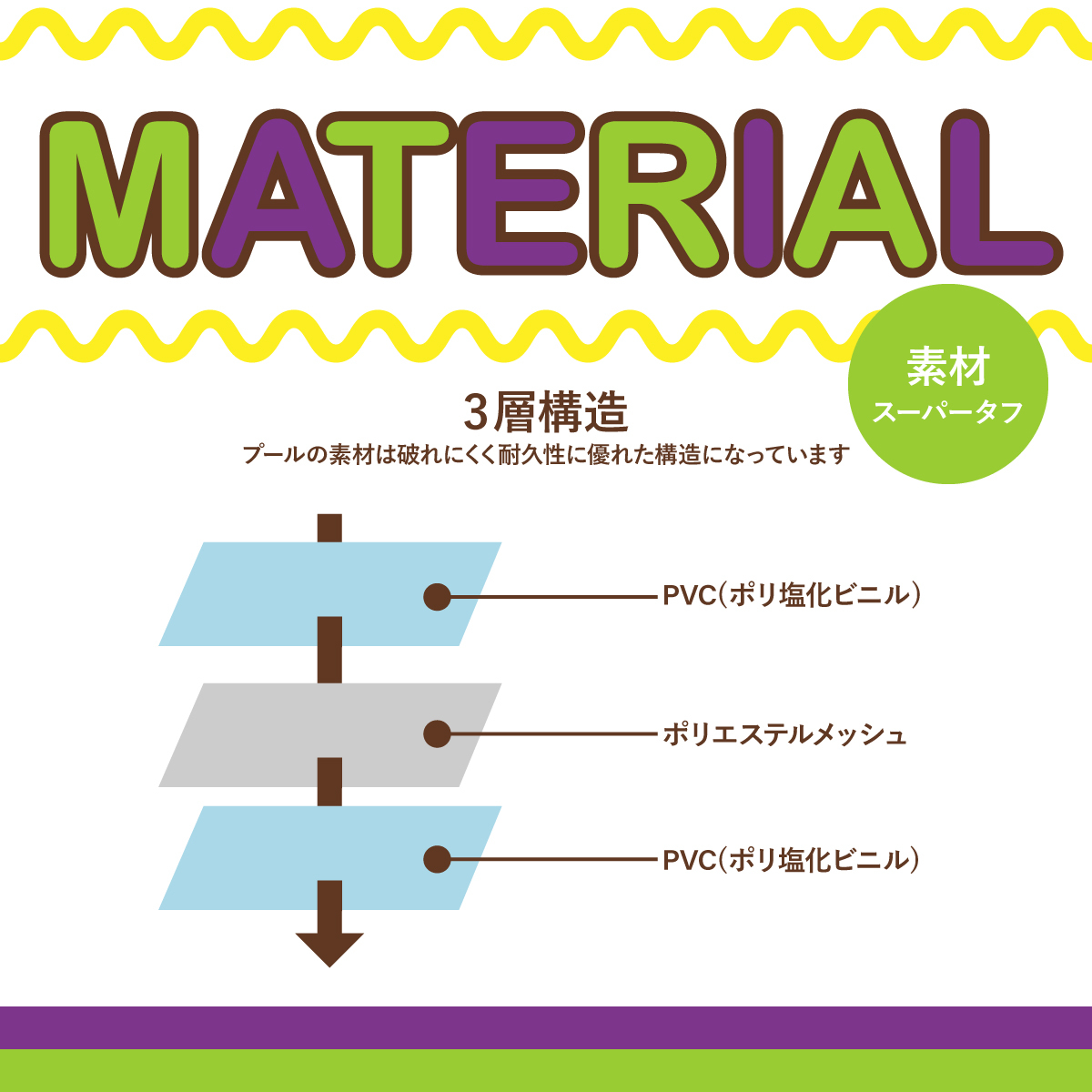 MATERIAL

素材
スーパータフ

3層構造
プールの素材は破れにくく耐久性に優れた構造になっています

PVC(ポリ塩化ビニル)

ポリエステルメッシュ

PVC(ポリ塩化ビニル)